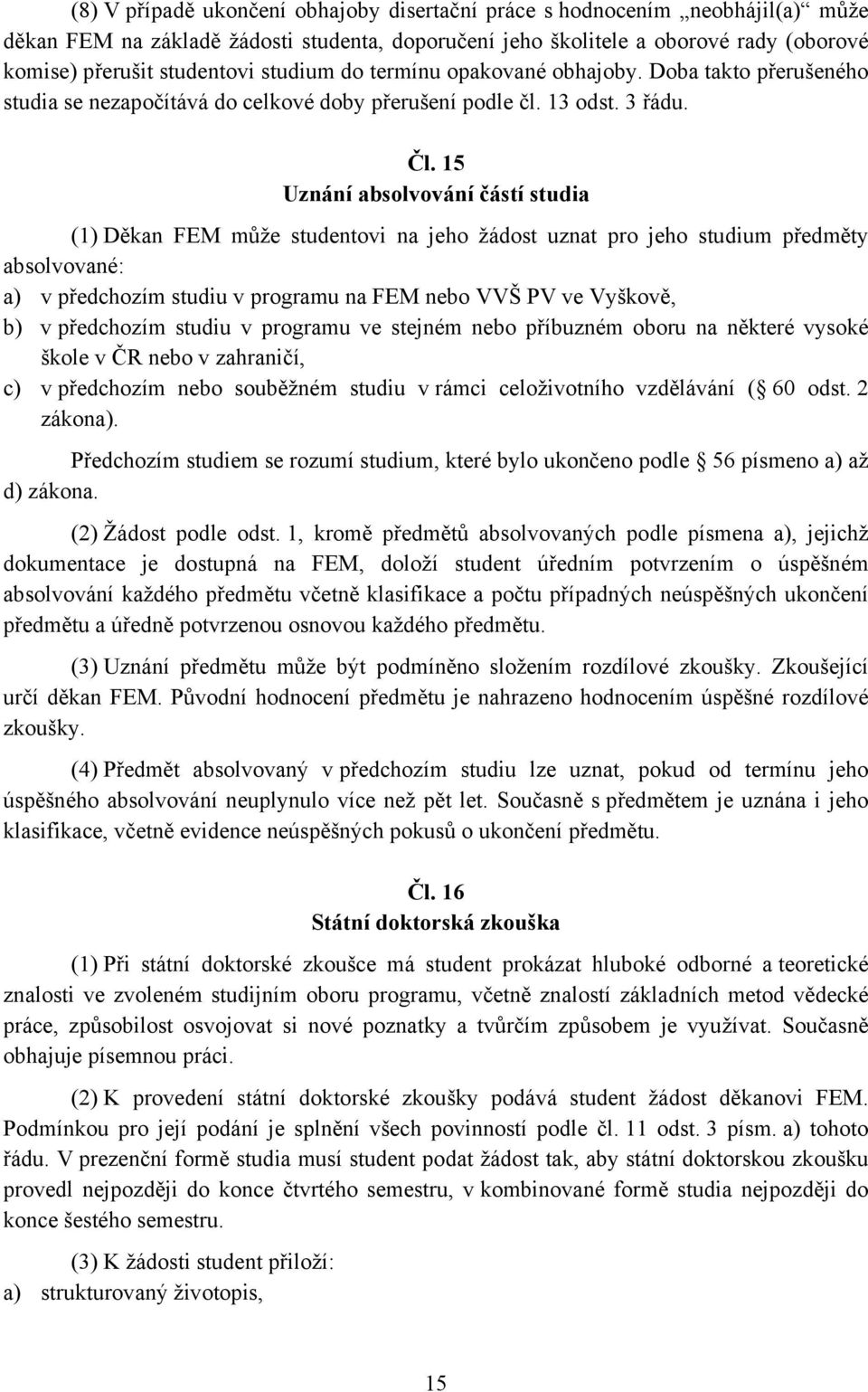 (8) V případě ukončení obhajoby disertační práce s hodnocením „neobhájil(a)“ může děkan FEM na základě žádosti studenta, doporučení jeho školitele a oborové rady (oborové komise) přerušit studentovi studium do termínu opakované obhajoby. Doba takto přerušeného studia se nezapočítává do celkové doby přerušení podle čl. 13 odst. 3 řádu.

Čl. 15
Uznání absolvování částí studia

(1) Děkan FEM může studentovi na jeho žádost uznat pro jeho studium předměty absolvované:
a) v předchozím studiu v programu na FEM nebo VVŠ PV ve Vyškově,
b) v předchozím studiu v programu ve stejném nebo příbuzném oboru na některé vysoké škole v ČR nebo v zahraničí,
c) v předchozím nebo souběžném studiu v rámci celoživotního vzdělávání ( 60 odst. 2 zákona).

Předchozím studiem se rozumí studium, které bylo ukončeno podle 56 písmeno a) až d) zákona.

(2) Žádost podle odst. 1, kromě předmětů absolvovaných podle písmena a), jejichž dokumentace je dostupná na FEM, doloží student úředním potvrzením o úspěšném absolvování každého předmětu včetně klasifikace a počtu případných neúspěšných ukončení předmětu a úředně potvrzenou osnovou každého předmětu.

(3) Uznání předmětu může být podmíněno složením rozdílové zkoušky. Zkoušející určí děkan FEM. Původní hodnocení předmětu je nahrazeno hodnocením úspěšné rozdílové zkoušky.

(4) Předmět absolvovaný v předchozím studiu lze uznat, pokud od termínu jeho úspěšného absolvování neuplynulo více než pět let. Současně s předmětem je uznána i jeho klasifikace, včetně evidence neúspěšných pokusů o ukončení předmětu.

Čl. 16
Státní doktorská zkouška

(1) Při státní doktorské zkoušce má student prokázat hluboké odborné a teoretické znalosti ve zvoleném studijním oboru programu, včetně znalostí základních metod vědecké práce, způsobilost osvojovat si nové poznatky a tvůrčím způsobem je využívat. Současně obhajuje písemnou práci.

(2) K provedení státní doktorské zkoušky podává student žádost děkanovi FEM. Podmínkou pro její podání je splnění všech povinností podle čl. 11 odst. 3 písm. a) tohoto řádu. V prezenční formě studia musí student podat žádost tak, aby státní doktorskou zkoušku provedl nejpozději do konce čtvrtého semestru, v kombinované formě studia nejpozději do konce šestého semestru.

(3) K žádosti student přiloží:
a) strukturovaný životopis,

15